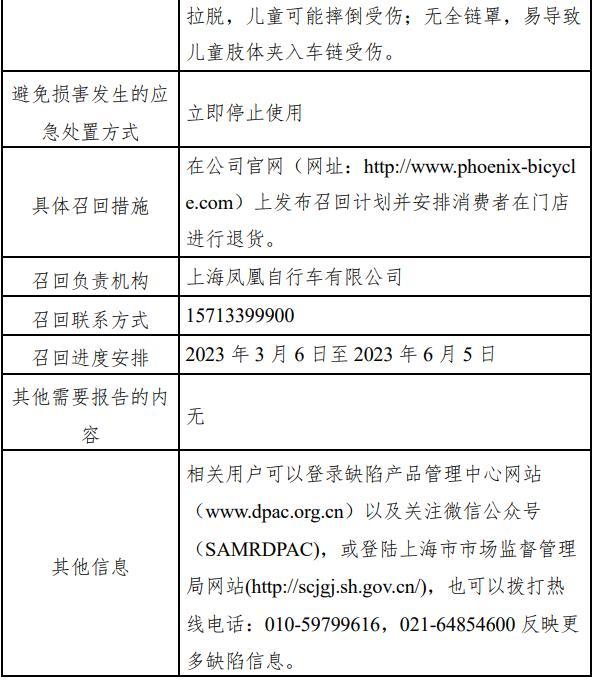 | | 拉脱，儿童可能摔倒受伤；无全链罩，易导致儿童肢体夹入车链受伤。 |
|---|---|
| 避免损害发生的应急处置方式 | 立即停止使用 |
| 具体召回措施 | 在公司官网（网址：http://www.phoenix-bicycle.com）上发布召回计划并安排消费者在门店进行退货。 |
| 召回负责机构 | 上海凤凰自行车有限公司 |
| 召回联系方式 | 15713399900 |
| 召回进度安排 | 2023 年 3 月 6 日至 2023 年 6 月 5 日 |
| 其他需要报告的内容 | 无 |
| 其他信息 | 相关用户可以登录缺陷产品管理中心网站（www.dpac.org.cn）以及关注微信公众号（SAMRDPAC），或登陆上海市市场监督管理局网站(http://scjgj.sh.gov.cn/)，也可以拨打热线电话：010-59799616，021-64854600 反映更多缺陷信息。 |